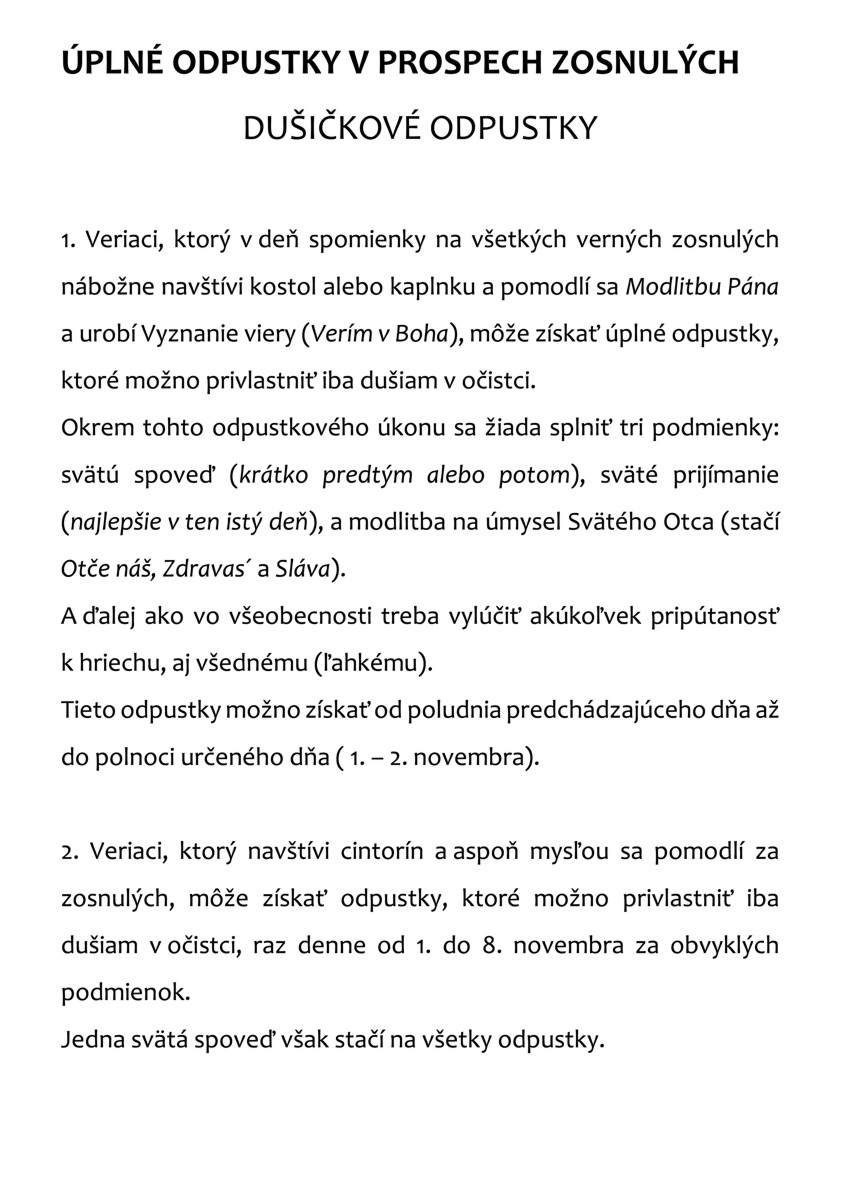 ÚPLNÉ ODPUSTKY V PROSPECH ZOSNULÝCH

DUŠIČKOVÉ ODPUSTKY

1. Veriaci, ktorý v deň spomienky na všetkých verných zosnulých nábožne navštívi kostol alebo kaplnku a pomodlí sa Modlitbu Pána a urobí Vyznanie viery (Verím v Boha), môže získať úplné odpustky, ktoré možno privlastniť iba dušiam v očistci.
Okrem tohto odpustkového úkonu sa žiada splniť tri podmienky: svätú spoveď (krátko predtým alebo potom), sväté prijímanie (najlepšie v ten istý deň), a modlitba na úmysel Svätého Otca (stačí Otče náš, Zdravas´ a Sláva).
A ďalej ako vo všeobecnosti treba vylúčiť akúkoľvek pripútanosť k hriechu, aj všednému (ľahkému).
Tieto odpustky možno získať od poludnia predchádzajúceho dňa až do polnoci určeného dňa ( 1. – 2. novembra).

2. Veriaci, ktorý navštívi cintorín a aspoň mysľou sa pomodlí za zosnulých, môže získať odpustky, ktoré možno privlastniť iba dušiam v očistci, raz denne od 1. do 8. novembra za obvyklých podmienok.
Jedna svätá spoveď však stačí na všetky odpustky.